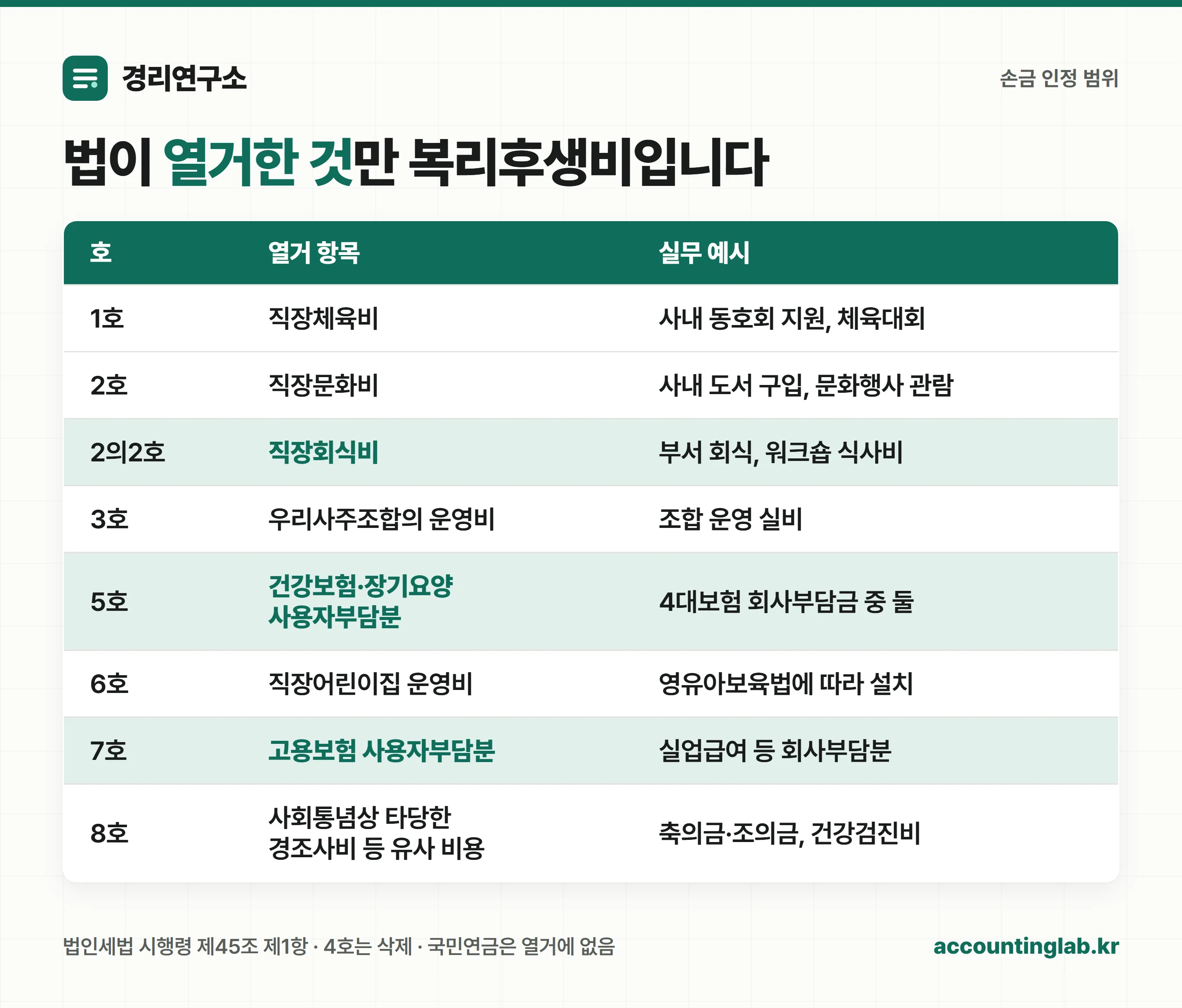 경리연구소

손금 인정 범위

법이 열거한 것만 복리후생비입니다

| 호 | 열거 항목 | 실무 예시 |
|---|---|---|
| 1호 | 직장체육비 | 사내 동호회 지원, 체육대회 |
| 2호 | 직장문화비 | 사내 도서 구입, 문화행사 관람 |
| 2의2호 | 직장회식비 | 부서 회식, 워크숍 식사비 |
| 3호 | 우리사주조합의 운영비 | 조합 운영 실비 |
| 5호 | 건강보험·장기요양 사용자부담분 | 4대보험 회사부담금 중 둘 |
| 6호 | 직장어린이집 운영비 | 영유아보육법에 따라 설치 |
| 7호 | 고용보험 사용자부담분 | 실업급여 등 회사부담분 |
| 8호 | 사회통념상 타당한 경조사비 등 유사 비용 | 축의금·조의금, 건강검진비 |

법인세법 시행령 제45조 제1항 · 4호는 삭제 · 국민연금은 열거에 없음

accountinglab.kr